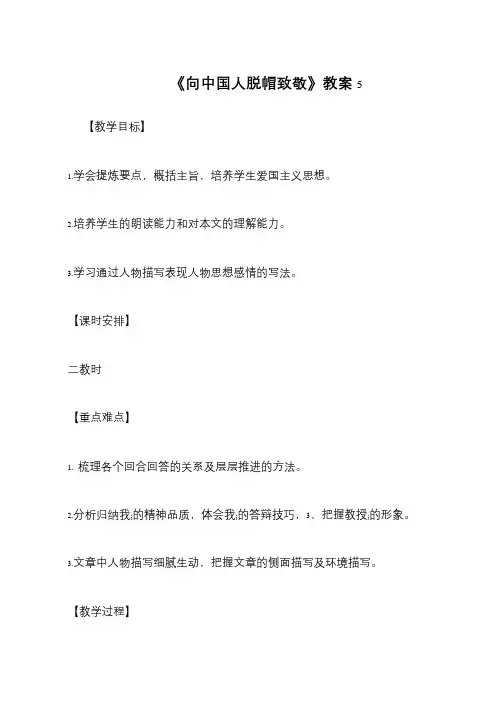 《向中国人脱帽致敬》教案 5

【教学目标】

1.学会提炼要点，概括主旨，培养学生爱国主义思想。

2.培养学生的朗读能力和对本文的理解能力。

3.学习通过人物描写表现人物思想感情的写法。

【课时安排】

二教时

【重点难点】

1. 梳理各个回合回答的关系及层层推进的方法。

2.分析归纳我;的精神品质，体会我;的答辩技巧，3、把握教授;的形象。

3.文章中人物描写细腻生动，把握文章的侧面描写及环境描写。

【教学过程】